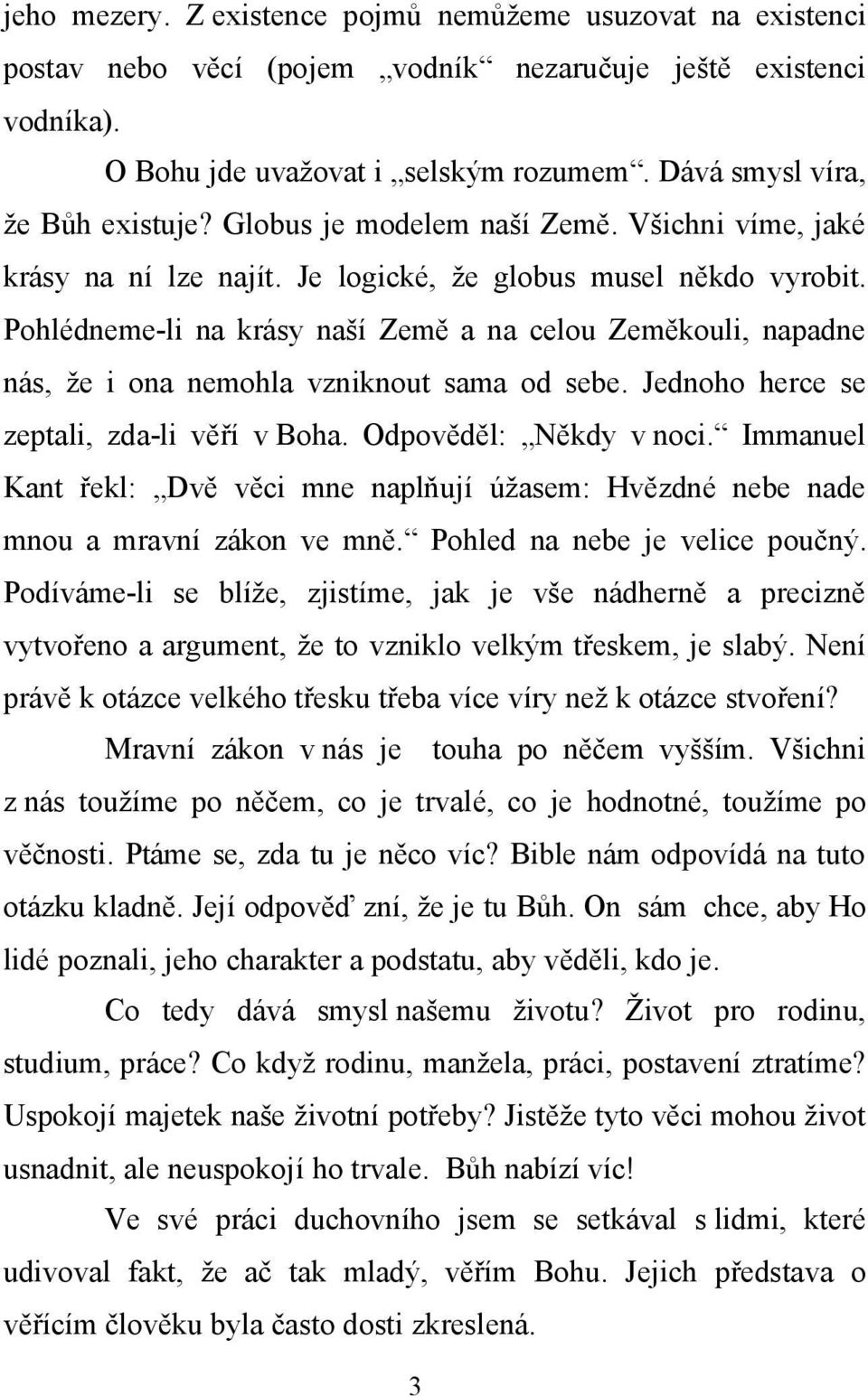 jeho mezery. Z existence pojmů nemůžeme usuzovat na existenci postav nebo věcí (pojem „vodník“ nezaručuje ještě existenci vodníka).

O Bohu jde uvažovat i „selským rozumem“. Dává smysl víra, že Bůh existuje? Globus je modelem naší Země. Všichni víme, jaké krásy na ní lze najít. Je logické, že globus musel někdo vyrobit. Pohlédneme-li na krásy naší Země a na celou Zeměkouli, napadne nás, že i ona nemohla vzniknout sama od sebe. Jednoho herce se zeptali, zda-li věří v Boha. Odpověděl: „Někdy v noci.“ Immanuel Kant řekl: „Dvě věci mne naplňují úžasem: Hvězdné nebe nade mnou a mravní zákon ve mně.“ Pohled na nebe je velice poučný. Podíváme-li se blíže, zjistíme, jak je vše nádherně a precizně vytvořeno a argument, že to vzniklo velkým třeskem, je slabý. Není právě k otázce velkého třesku třeba více víry než k otázce stvoření?

Mravní zákon v nás je touha po něčem vyšším. Všichni z nás toužíme po něčem, co je trvalé, co je hodnotné, toužíme po věčnosti. Ptáme se, zda tu je něco víc? Bible nám odpovídá na tuto otázku kladně. Její odpověď zní, že je tu Bůh. On sám chce, aby Ho lidé poznali, jeho charakter a podstatu, aby věděli, kdo je.

Co tedy dává smysl našemu životu? Život pro rodinu, studium, práce? Co když rodinu, manžela, práci, postavení ztratíme? Uspokojí majetek naše životní potřeby? Jistěže tyto věci mohou život usnadnit, ale neuspokojí ho trvale. Bůh nabízí víc!

Ve své práci duchovního jsem se setkával s lidmi, které udivoval fakt, že ač tak mladý, věřím Bohu. Jejich představa o věřícím člověku byla často dosti zkreslená.

3